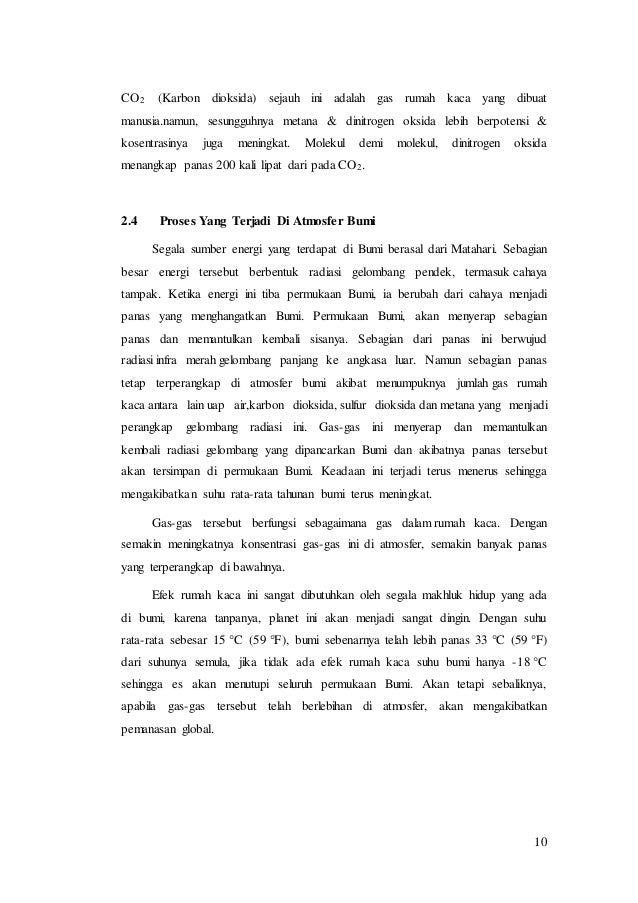 $CO_2$ (Karbon dioksida) sejauh ini adalah gas rumah kaca yang dibuat manusia.namun, sesungguhnya metana & dinitrogen oksida lebih berpotensi & kosentrasinya juga meningkat. Molekul demi molekul, dinitrogen oksida menangkap panas 200 kali lipat dari pada $CO_2$.

2.4 Proses Yang Terjadi Di Atmosfer Bumi

Segala sumber energi yang terdapat di Bumi berasal dari Matahari. Sebagian besar energi tersebut berbentuk radiasi gelombang pendek, termasuk cahaya tampak. Ketika energi ini tiba permukaan Bumi, ia berubah dari cahaya menjadi panas yang menghangatkan Bumi. Permukaan Bumi, akan menyerap sebagian panas dan memantulkan kembali sisanya. Sebagian dari panas ini berwujud radiasi infra merah gelombang panjang ke angkasa luar. Namun sebagian panas tetap terperangkap di atmosfer bumi akibat menumpuknya jumlah gas rumah kaca antara lain uap air,karbon dioksida, sulfur dioksida dan metana yang menjadi perangkap gelombang radiasi ini. Gas-gas ini menyerap dan memantulkan kembali radiasi gelombang yang dipancarkan Bumi dan akibatnya panas tersebut akan tersimpan di permukaan Bumi. Keadaan ini terjadi terus menerus sehingga mengakibatkan suhu rata-rata tahunan bumi terus meningkat.

Gas-gas tersebut berfungsi sebagaimana gas dalam rumah kaca. Dengan semakin meningkatnya konsentrasi gas-gas ini di atmosfer, semakin banyak panas yang terperangkap di bawahnya.

Efek rumah kaca ini sangat dibutuhkan oleh segala makhluk hidup yang ada di bumi, karena tanpanya, planet ini akan menjadi sangat dingin. Dengan suhu rata-rata sebesar 15 °C (59 °F), bumi sebenarnya telah lebih panas 33 °C (59 °F) dari suhunya semula, jika tidak ada efek rumah kaca suhu bumi hanya -18 °C sehingga es akan menutupi seluruh permukaan Bumi. Akan tetapi sebaliknya, apabila gas-gas tersebut telah berlebihan di atmosfer, akan mengakibatkan pemanasan global.

10